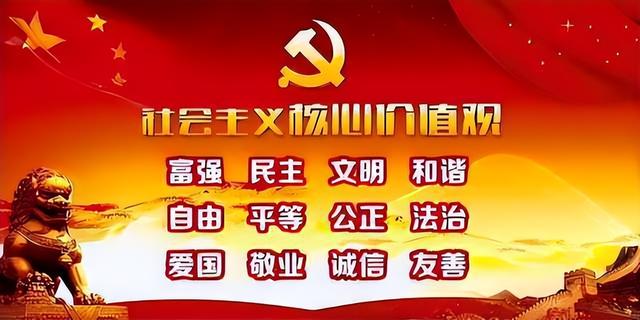 社会主义核心价值观

富强 民主 文明 和谐
自由 平等 公正 法治
爱国 敬业 诚信 友善